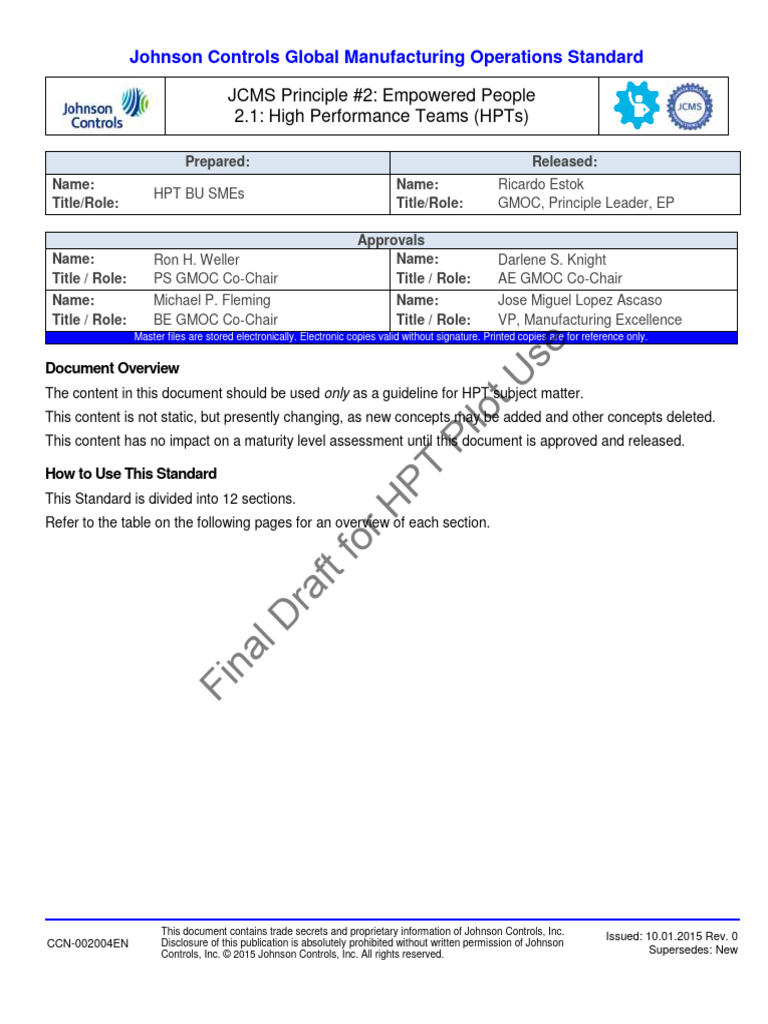 Johnson Controls Global Manufacturing Operations Standard

Johnson Controls

JCMS Principle #2: Empowered People
2.1: High Performance Teams (HPTs)

JCMS

| Prepared: | | Released: | |
|---|---|---|---|
| Name: Title/Role: | HPT BU SMEs | Name: Title/Role: | Ricardo Estok GMOC, Principle Leader, EP |

| Approvals | | | |
|---|---|---|---|
| Name: Title / Role: | Ron H. Weller PS GMOC Co-Chair | Name: Title / Role: | Darlene S. Knight AE GMOC Co-Chair |
| Name: Title / Role: | Michael P. Fleming BE GMOC Co-Chair | Name: Title / Role: | Jose Miguel Lopez Ascaso VP, Manufacturing Excellence |

Master files are stored electronically. Electronic copies valid without signature. Printed copies are for reference only.

Document Overview

The content in this document should be used only as a guideline for HPT subject matter.

This content is not static, but presently changing, as new concepts may be added and other concepts deleted.

This content has no impact on a maturity level assessment until this document is approved and released.

How to Use This Standard

This Standard is divided into 12 sections.

Refer to the table on the following pages for an overview of each section.

Final Draft for HPT Pilot Use

CCN-002004EN

This document contains trade secrets and proprietary information of Johnson Controls, Inc. Disclosure of this publication is absolutely prohibited without written permission of Johnson Controls, Inc. © 2015 Johnson Controls, Inc. All rights reserved.

Issued: 10.01.2015 Rev. 0
Supersedes: New